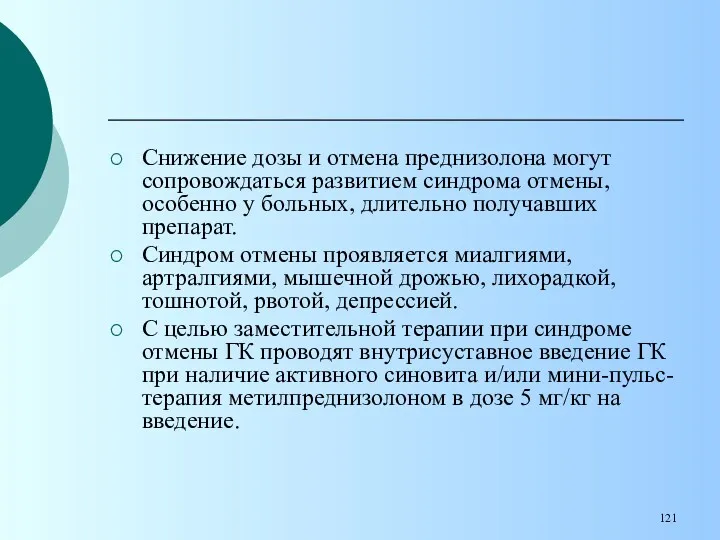 ○ Снижение дозы и отмена преднизолона могут сопровождаться развитием синдрома отмены, особенно у больных, длительно получавших препарат.

○ Синдром отмены проявляется миалгиями, артралгиями, мышечной дрожью, лихорадкой, тошнотой, рвотой, депрессией.

○ С целью заместительной терапии при синдроме отмены ГК проводят внутрисуставное введение ГК при наличие активного синовита и/или мини-пульс-терапия метилпреднизолоном в дозе 5 мг/кг на введение.

121